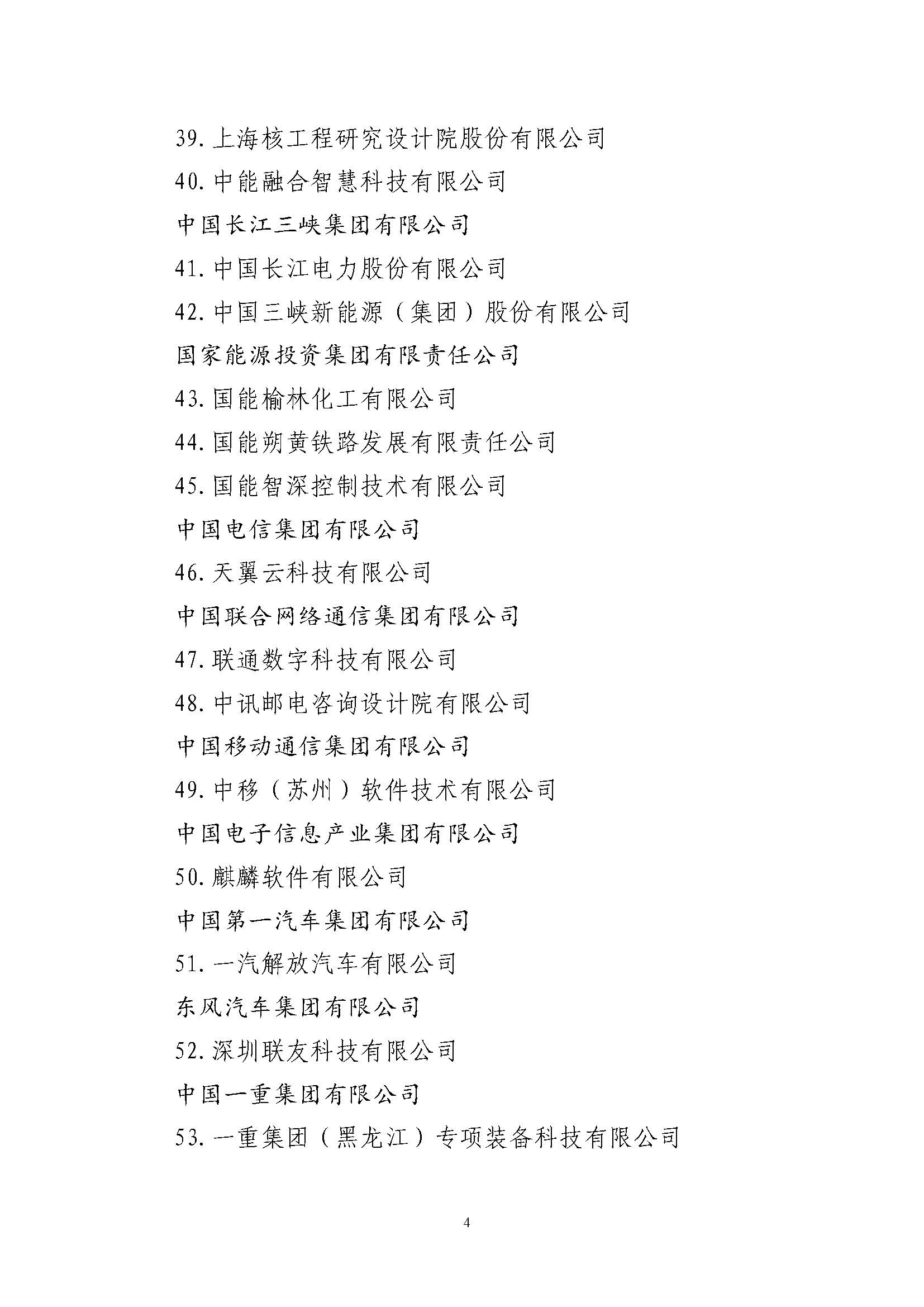 39. 上海核工程研究设计院股份有限公司

40. 中能融合智慧科技有限公司

中国长江三峡集团有限公司

41. 中国长江电力股份有限公司

42. 中国三峡新能源（集团）股份有限公司

国家能源投资集团有限责任公司

43. 国能榆林化工有限公司

44. 国能朔黄铁路发展有限责任公司

45. 国能智深控制技术有限公司

中国电信集团有限公司

46. 天翼云科技有限公司

中国联合网络通信集团有限公司

47. 联通数字科技有限公司

48. 中讯邮电咨询设计院有限公司

中国移动通信集团有限公司

49. 中移（苏州）软件技术有限公司

中国电子信息产业集团有限公司

50. 麒麟软件有限公司

中国第一汽车集团有限公司

51. 一汽解放汽车有限公司

东风汽车集团有限公司

52. 深圳联友科技有限公司

中国一重集团有限公司

53. 一重集团（黑龙江）专项装备科技有限公司

4